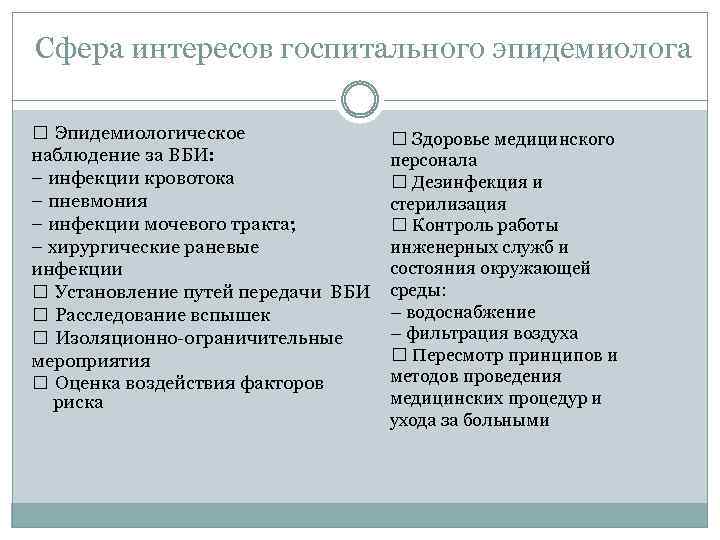 Сфера интересов госпитального эпидемиолога

☐ Эпидемиологическое наблюдение за ВБИ:
– инфекции кровотока
– пневмония
– инфекции мочевого тракта;
– хирургические раневые инфекции
☐ Установление путей передачи ВБИ
☐ Расследование вспышек
☐ Изоляционно-ограничительные мероприятия
☐ Оценка воздействия факторов риска

☐ Здоровье медицинского персонала
☐ Дезинфекция и стерилизация
☐ Контроль работы инженерных служб и состояния окружающей среды:
– водоснабжение
– фильтрация воздуха
☐ Пересмотр принципов и методов проведения медицинских процедур и ухода за больными